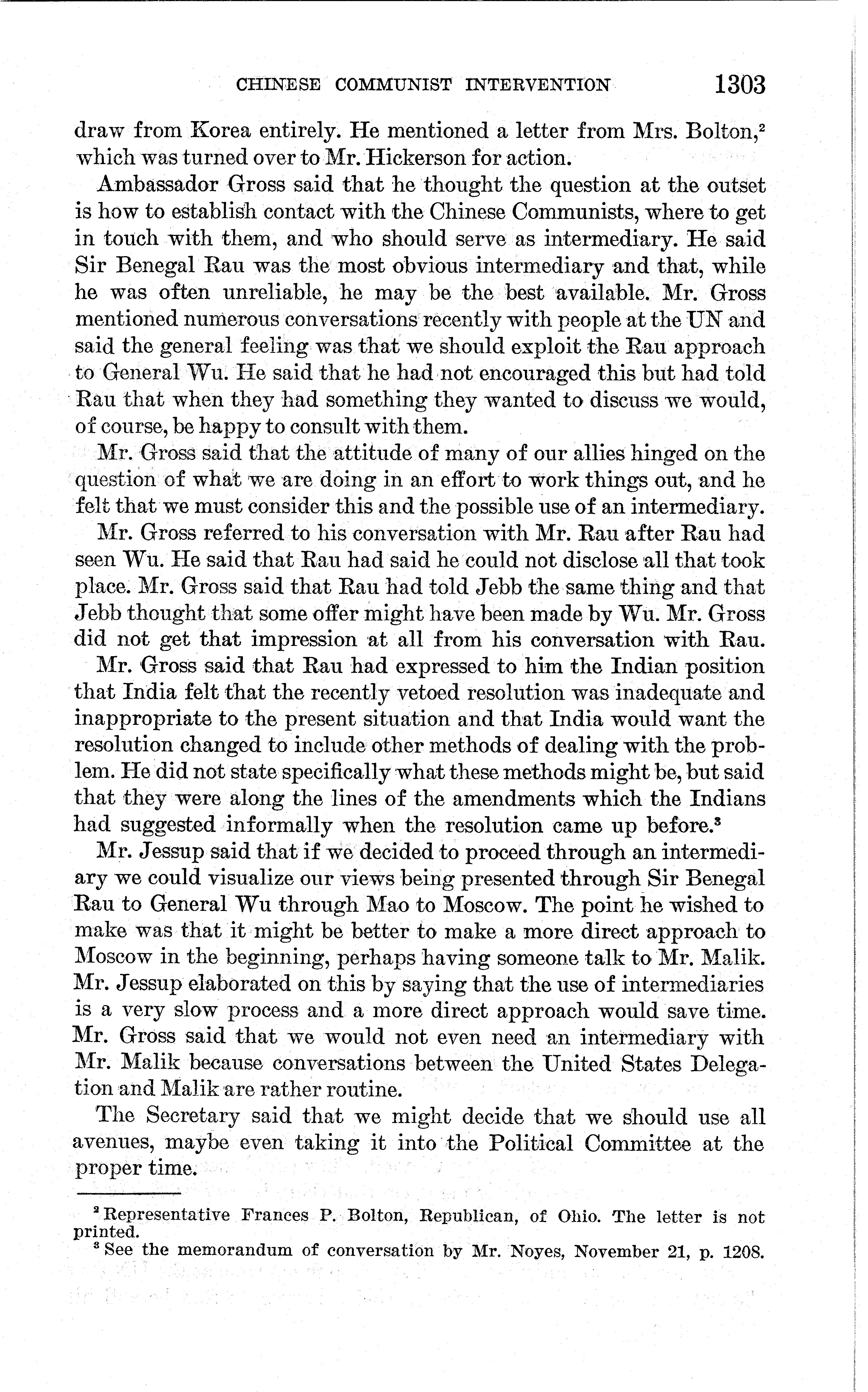 CHINESE COMMUNIST INTERVENTION 1303

draw from Korea entirely. He mentioned a letter from Mrs. Bolton,$^2$ which was turned over to Mr. Hickerson for action.

Ambassador Gross said that he thought the question at the outset is how to establish contact with the Chinese Communists, where to get in touch with them, and who should serve as intermediary. He said Sir Benegal Rau was the most obvious intermediary and that, while he was often unreliable, he may be the best available. Mr. Gross mentioned numerous conversations recently with people at the UN and said the general feeling was that we should exploit the Rau approach to General Wu. He said that he had not encouraged this but had told Rau that when they had something they wanted to discuss we would, of course, be happy to consult with them.

Mr. Gross said that the attitude of many of our allies hinged on the question of what we are doing in an effort to work things out, and he felt that we must consider this and the possible use of an intermediary.

Mr. Gross referred to his conversation with Mr. Rau after Rau had seen Wu. He said that Rau had said he could not disclose all that took place. Mr. Gross said that Rau had told Jebb the same thing and that Jebb thought that some offer might have been made by Wu. Mr. Gross did not get that impression at all from his conversation with Rau.

Mr. Gross said that Rau had expressed to him the Indian position that India felt that the recently vetoed resolution was inadequate and inappropriate to the present situation and that India would want the resolution changed to include other methods of dealing with the problem. He did not state specifically what these methods might be, but said that they were along the lines of the amendments which the Indians had suggested informally when the resolution came up before.$^3$

Mr. Jessup said that if we decided to proceed through an intermediary we could visualize our views being presented through Sir Benegal Rau to General Wu through Mao to Moscow. The point he wished to make was that it might be better to make a more direct approach to Moscow in the beginning, perhaps having someone talk to Mr. Malik. Mr. Jessup elaborated on this by saying that the use of intermediaries is a very slow process and a more direct approach would save time. Mr. Gross said that we would not even need an intermediary with Mr. Malik because conversations between the United States Delegation and Malik are rather routine.

The Secretary said that we might decide that we should use all avenues, maybe even taking it into the Political Committee at the proper time.

$^2$ Representative Frances P. Bolton, Republican, of Ohio. The letter is not printed.
$^3$ See the memorandum of conversation by Mr. Noyes, November 21, p. 1208.